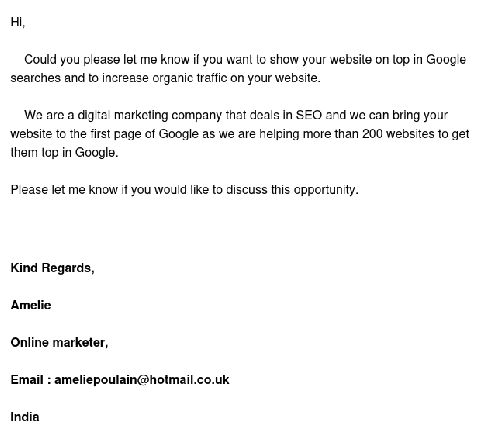 Hi,

Could you please let me know if you want to show your website on top in Google searches and to increase organic traffic on your website.

We are a digital marketing company that deals in SEO and we can bring your website to the first page of Google as we are helping more than 200 websites to get them top in Google.

Please let me know if you would like to discuss this opportunity.

Kind Regards,

Amelie

Online marketer,

Email : ameliepoulain@hotmail.co.uk

India